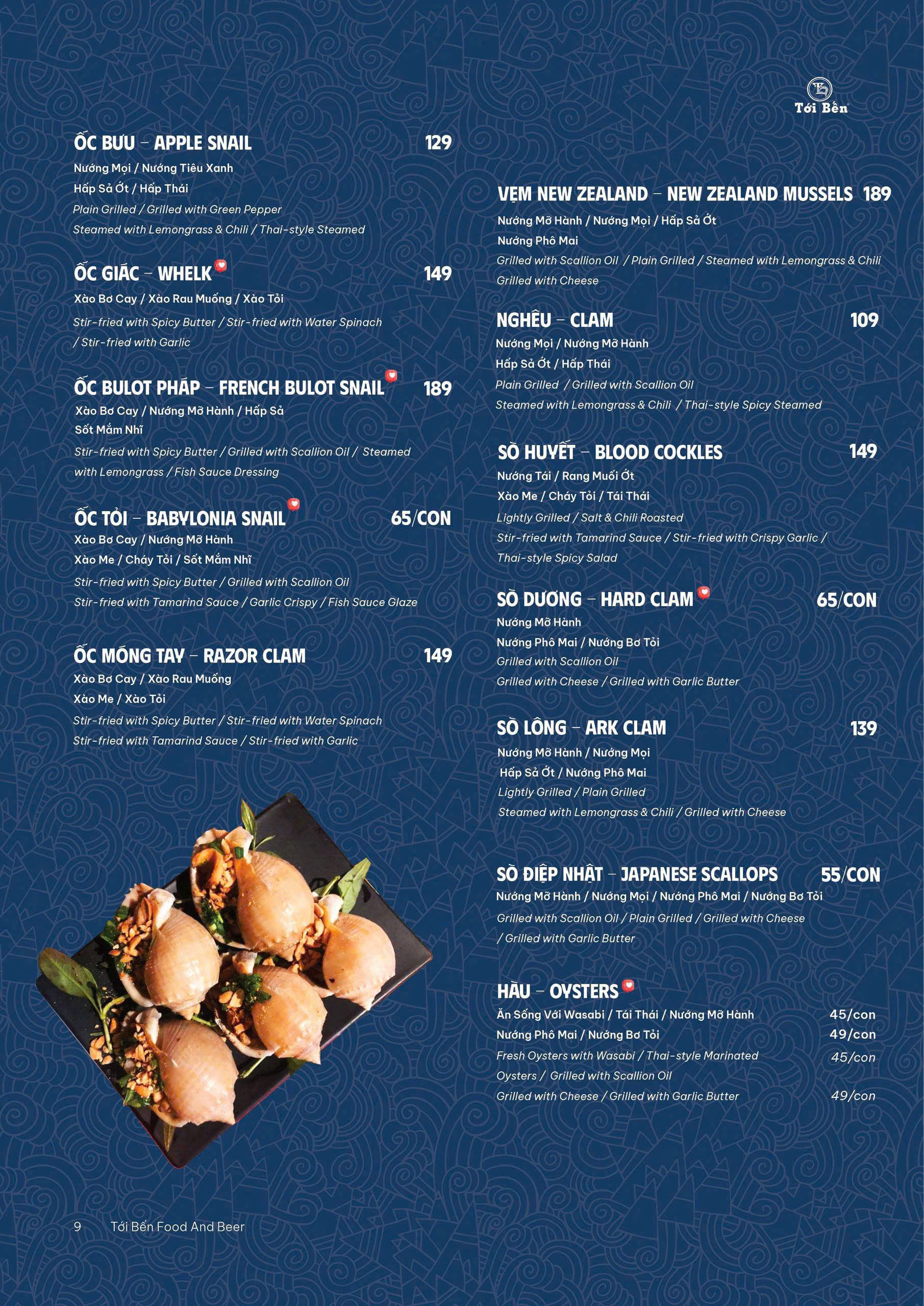 Tới Bến

ỐC BƯU – APPLE SNAIL 129
Nướng Mọi / Nướng Tiêu Xanh
Hấp Sả Ớt / Hấp Thái
Plain Grilled / Grilled with Green Pepper
Steamed with Lemongrass & Chili / Thai-style Steamed

ỐC GIÁC – WHELK 149
Xào Bơ Cay / Xào Rau Muống / Xào Tỏi
Stir-fried with Spicy Butter / Stir-fried with Water Spinach / Stir-fried with Garlic

ỐC BULOT PHÁP – FRENCH BULOT SNAIL 189
Xào Bơ Cay / Nướng Mỡ Hành / Hấp Sả
Sốt Mắm Nhĩ
Stir-fried with Spicy Butter / Grilled with Scallion Oil / Steamed with Lemongrass / Fish Sauce Dressing

ỐC TỎI – BABYLONIA SNAIL 65/CON
Xào Bơ Cay / Nướng Mỡ Hành
Xào Me / Cháy Tỏi / Sốt Mắm Nhĩ
Stir-fried with Spicy Butter / Grilled with Scallion Oil
Stir-fried with Tamarind Sauce / Garlic Crispy / Fish Sauce Glaze

ỐC MÓNG TAY – RAZOR CLAM 149
Xào Bơ Cay / Xào Rau Muống
Xào Me / Xào Tỏi
Stir-fried with Spicy Butter / Stir-fried with Water Spinach
Stir-fried with Tamarind Sauce / Stir-fried with Garlic

VẸM NEW ZEALAND – NEW ZEALAND MUSSELS 189
Nướng Mỡ Hành / Nướng Mọi / Hấp Sả Ớt
Nướng Phô Mai
Grilled with Scallion Oil / Plain Grilled / Steamed with Lemongrass & Chili
Grilled with Cheese

NGHÊU – CLAM 109
Nướng Mọi / Nướng Mỡ Hành
Hấp Sả Ớt / Hấp Thái
Plain Grilled / Grilled with Scallion Oil
Steamed with Lemongrass & Chili / Thai-style Spicy Steamed

SÒ HUYẾT – BLOOD COCKLES 149
Nướng Tái / Rang Muối Ớt
Xào Me / Cháy Tỏi / Tái Thái
Lightly Grilled / Salt & Chili Roasted
Stir-fried with Tamarind Sauce / Stir-fried with Crispy Garlic / Thai-style Spicy Salad

SÒ DƯƠNG – HARD CLAM 65/CON
Nướng Mỡ Hành
Nướng Phô Mai / Nướng Bơ Tỏi
Grilled with Scallion Oil
Grilled with Cheese / Grilled with Garlic Butter

SÒ LÔNG – ARK CLAM 139
Nướng Mỡ Hành / Nướng Mọi
Hấp Sả Ớt / Nướng Phô Mai
Lightly Grilled / Plain Grilled
Steamed with Lemongrass & Chili / Grilled with Cheese

SÒ ĐIỆP NHẬT – JAPANESE SCALLOPS 55/CON
Nướng Mỡ Hành / Nướng Mọi / Nướng Phô Mai / Nướng Bơ Tỏi
Grilled with Scallion Oil / Plain Grilled / Grilled with Cheese / Grilled with Garlic Butter

HÀU – OYSTERS
Ăn Sống Với Wasabi / Tái Thái / Nướng Mỡ Hành 45/con
Nướng Phô Mai / Nướng Bơ Tỏi 49/con
Fresh Oysters with Wasabi / Thai-style Marinated Oysters / Grilled with Scallion Oil 45/con
Grilled with Cheese / Grilled with Garlic Butter 49/con

9 Tới Bến Food And Beer